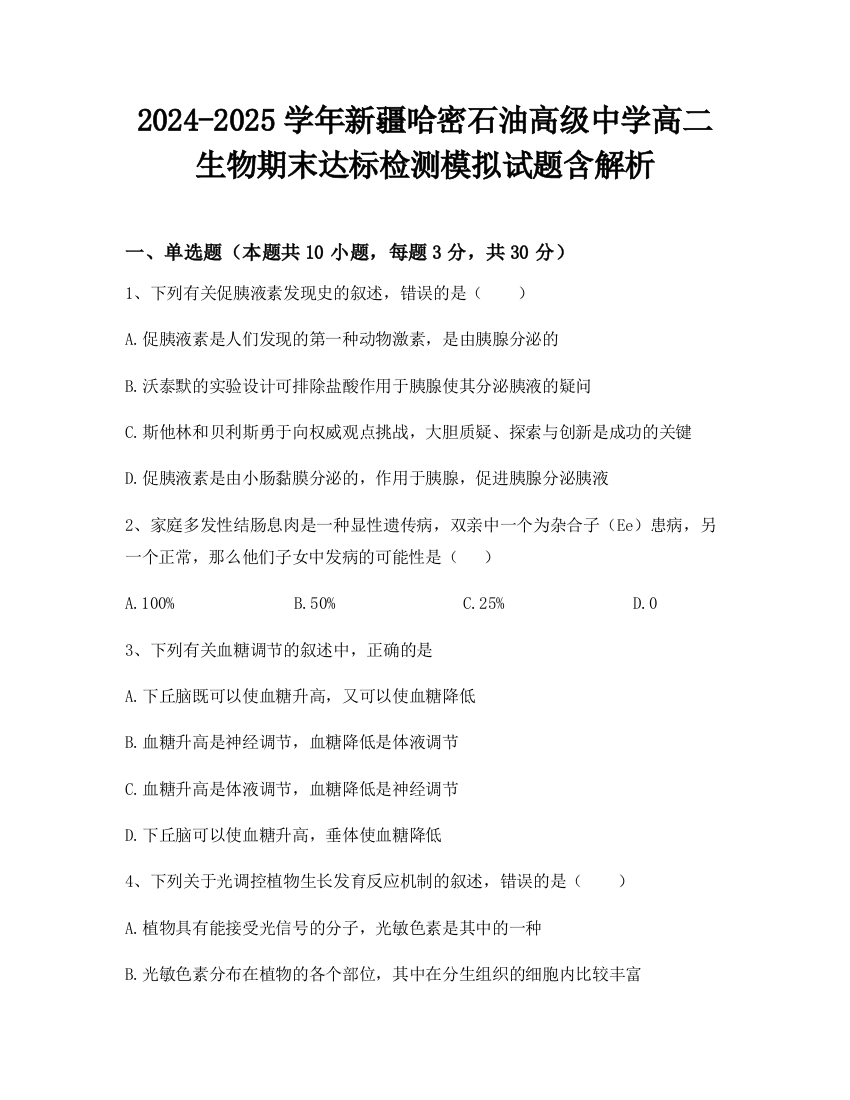 2024-2025 学年新疆哈密石油高级中学高二生物期末达标检测模拟试题含解析

一、单选题（本题共 10 小题，每题 3 分，共 30 分）

1、下列有关促胰液素发现史的叙述，错误的是（　　）

A.促胰液素是人们发现的第一种动物激素，是由胰腺分泌的

B.沃泰默的实验设计可排除盐酸作用于胰腺使其分泌胰液的疑问

C.斯他林和贝利斯勇于向权威观点挑战，大胆质疑、探索与创新是成功的关键

D.促胰液素是由小肠黏膜分泌的，作用于胰腺，促进胰腺分泌胰液

2、家庭多发性结肠息肉是一种显性遗传病，双亲中一个为杂合子（Ee）患病，另一个正常，那么他们子女中发病的可能性是（　　）

A.100%　　B.50%　　C.25%　　D.0

3、下列有关血糖调节的叙述中，正确的是

A.下丘脑既可以使血糖升高，又可以使血糖降低

B.血糖升高是神经调节，血糖降低是体液调节

C.血糖升高是体液调节，血糖降低是神经调节

D.下丘脑可以使血糖升高，垂体使血糖降低

4、下列关于光调控植物生长发育反应机制的叙述，错误的是（　　）

A.植物具有能接受光信号的分子，光敏色素是其中的一种

B.光敏色素分布在植物的各个部位，其中在分生组织的细胞内比较丰富